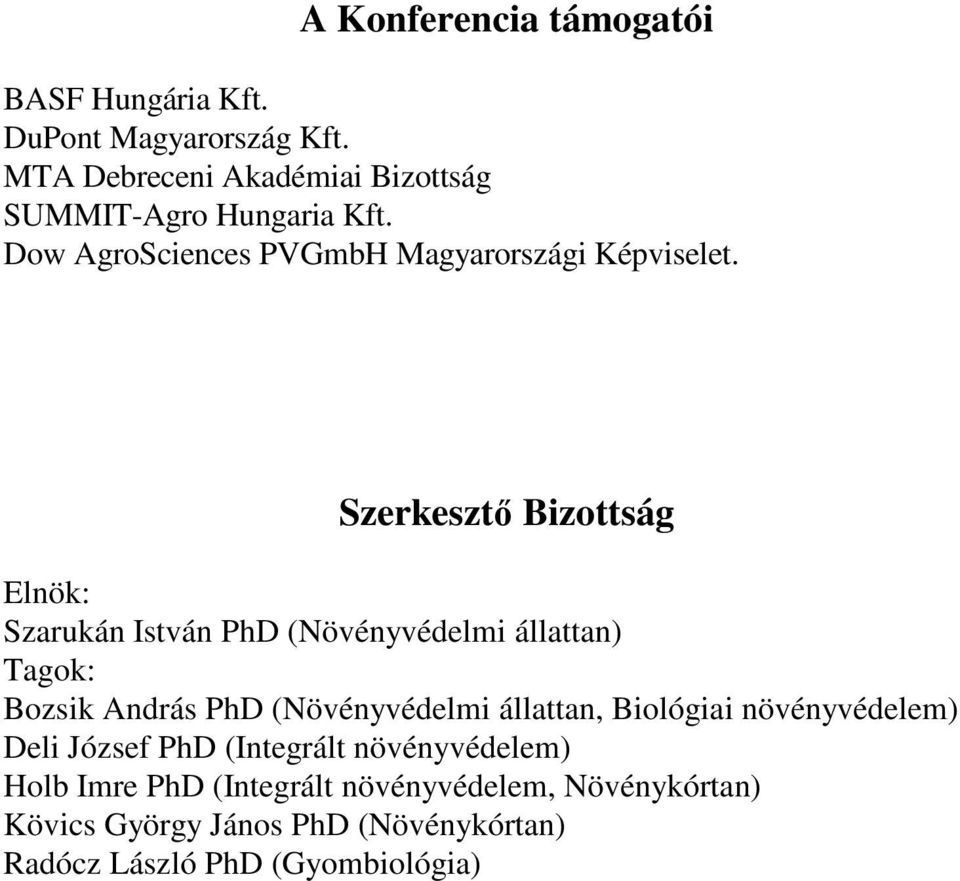 A Konferencia támogatói

BASF Hungária Kft.
DuPont Magyarország Kft.
MTA Debreceni Akadémiai Bizottság
SUMMIT-Agro Hungaria Kft.
Dow AgroSciences PVGmbH Magyarországi Képviselet.

Szerkesztő Bizottság

Elnök:
Szarukán István PhD (Növényvédelmi állattan)
Tagok:
Bozsik András PhD (Növényvédelmi állattan, Biológiai növényvédelem)
Deli József PhD (Integrált növényvédelem)
Holb Imre PhD (Integrált növényvédelem, Növénykórtan)
Kövics György János PhD (Növénykórtan)
Radócz László PhD (Gyombiológia)